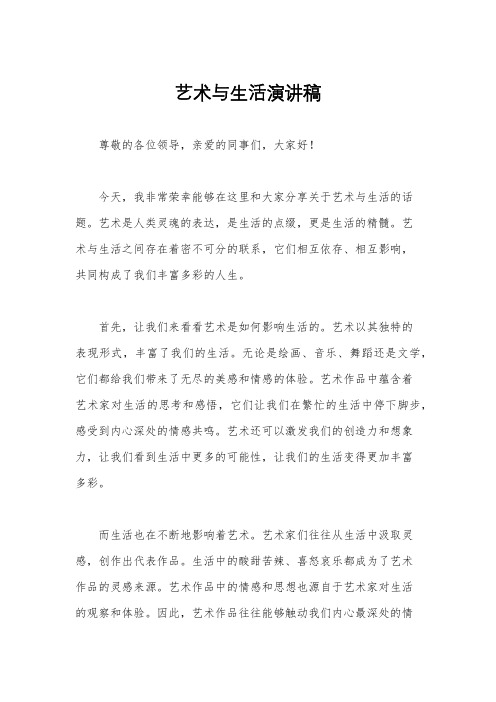 艺术与生活演讲稿

尊敬的各位领导，亲爱的同事们，大家好！

今天，我非常荣幸能够在这里和大家分享关于艺术与生活的话题。艺术是人类灵魂的表达，是生活的点缀，更是生活的精髓。艺术与生活之间存在着密不可分的联系，它们相互依存、相互影响，共同构成了我们丰富多彩的人生。

首先，让我们来看看艺术是如何影响生活的。艺术以其独特的表现形式，丰富了我们的生活。无论是绘画、音乐、舞蹈还是文学，它们都给我们带来了无尽的美感和情感的体验。艺术作品中蕴含着艺术家对生活的思考和感悟，它们让我们在繁忙的生活中停下脚步，感受到内心深处的情感共鸣。艺术还可以激发我们的创造力和想象力，让我们看到生活中更多的可能性，让我们的生活变得更加丰富多彩。

而生活也在不断地影响着艺术。艺术家们往往从生活中汲取灵感，创作出代表作品。生活中的酸甜苦辣、喜怒哀乐都成为了艺术作品的灵感来源。艺术作品中的情感和思想也源自于艺术家对生活的观察和体验。因此，艺术作品往往能够触动我们内心最深处的情